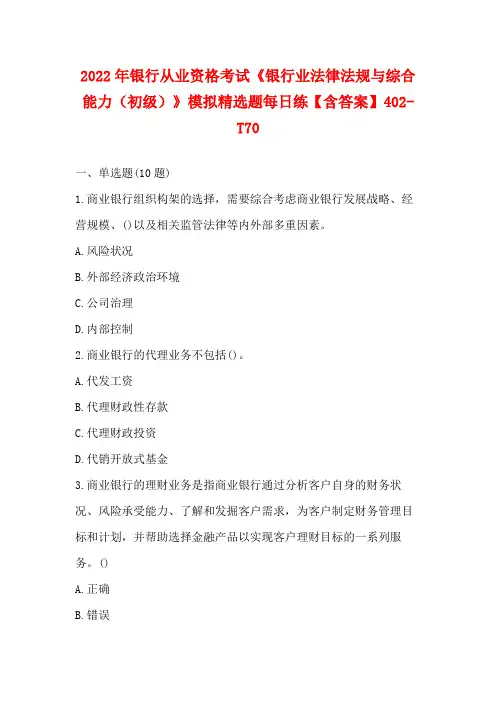 2022年银行从业资格考试《银行业法律法规与综合能力（初级）》模拟精选题每日练【含答案】402-T70

一、单选题(10题)

1.商业银行组织构架的选择，需要综合考虑商业银行发展战略、经营规模、()以及相关监管法律等内外部多重因素。

A.风险状况

B.外部经济政治环境

C.公司治理

D.内部控制

2.商业银行的代理业务不包括()。

A.代发工资

B.代理财政性存款

C.代理财政投资

D.代销开放式基金

3.商业银行的理财业务是指商业银行通过分析客户自身的财务状况、风险承受能力、了解和发掘客户需求，为客户制定财务管理目标和计划，并帮助选择金融产品以实现客户理财目标的一系列服务。()

A.正确

B.错误